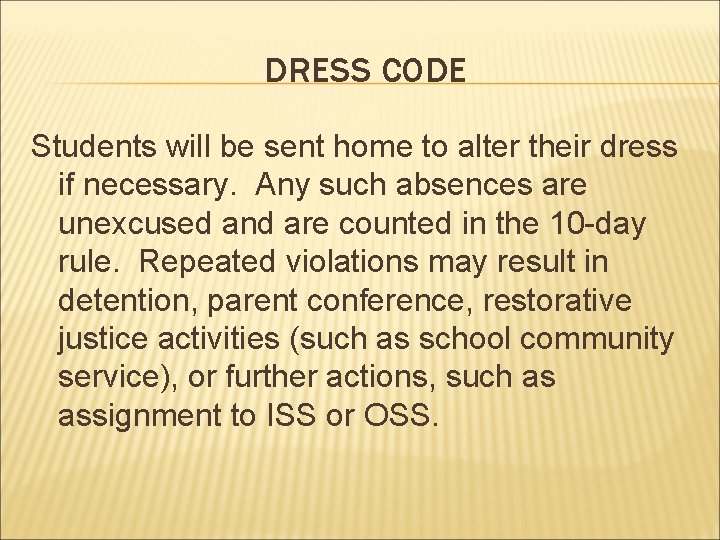 DRESS CODE

Students will be sent home to alter their dress if necessary. Any such absences are unexcused and are counted in the 10-day rule. Repeated violations may result in detention, parent conference, restorative justice activities (such as school community service), or further actions, such as assignment to ISS or OSS.